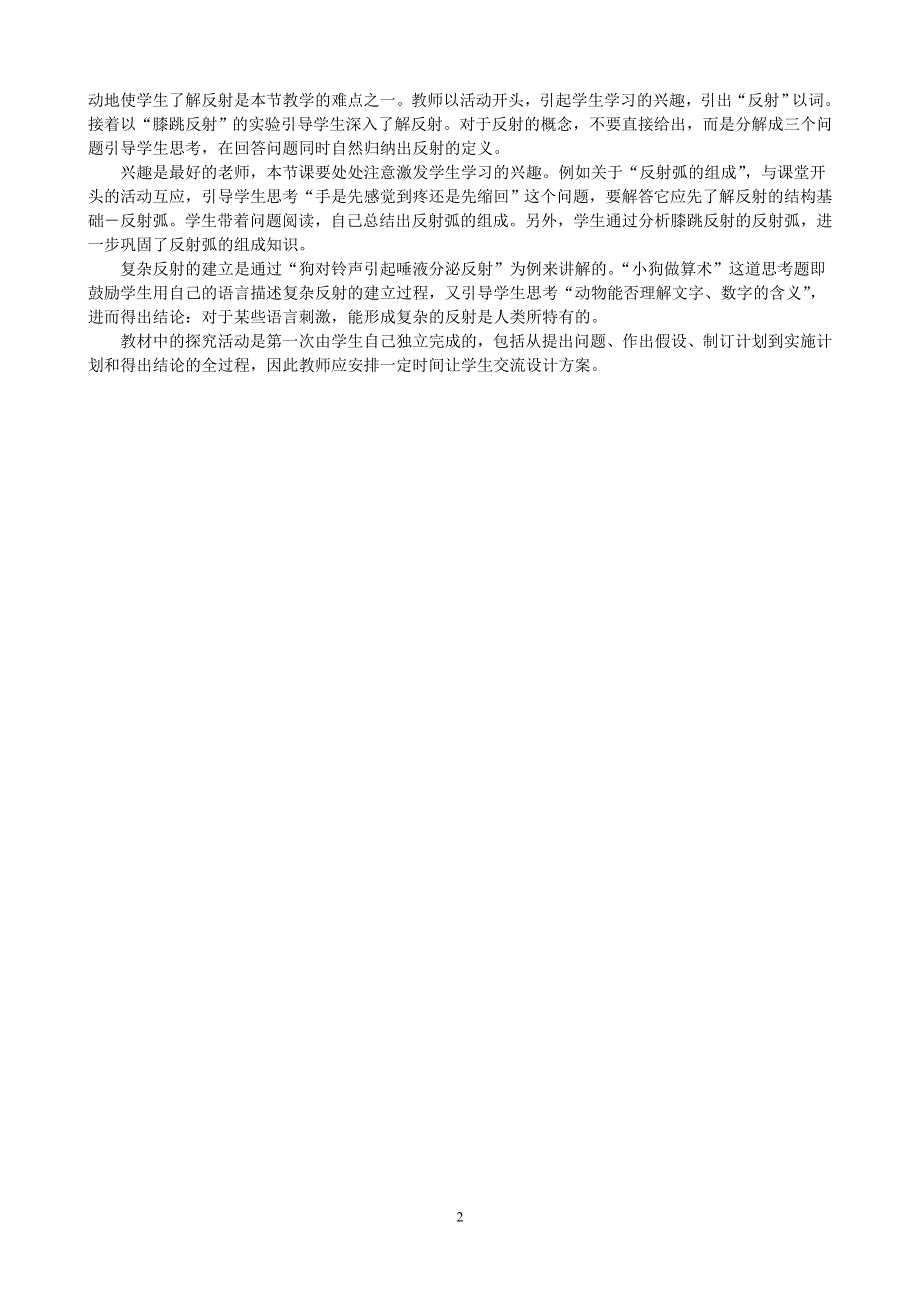 动地使学生了解反射是本节教学的难点之一。教师以活动开头，引起学生学习的兴趣，引出“反射”以词。接着以“膝跳反射”的实验引导学生深入了解反射。对于反射的概念，不要直接给出，而是分解成三个问题引导学生思考，在回答问题同时自然归纳出反射的定义。

兴趣是最好的老师，本节课要处处注意激发学生学习的兴趣。例如关于“反射弧的组成”，与课堂开头的活动互应，引导学生思考“手是先感觉到疼还是先缩回”这个问题，要解答它应先了解反射的结构基础－反射弧。学生带着问题阅读，自己总结出反射弧的组成。另外，学生通过分析膝跳反射的反射弧，进一步巩固了反射弧的组成知识。

复杂反射的建立是通过“狗对铃声引起唾液分泌反射”为例来讲解的。“小狗做算术”这道思考题即鼓励学生用自己的语言描述复杂反射的建立过程，又引导学生思考“动物能否理解文字、数字的含义”，进而得出结论：对于某些语言刺激，能形成复杂的反射是人类所特有的。

教材中的探究活动是第一次由学生自己独立完成的，包括从提出问题、作出假设、制订计划到实施计划和得出结论的全过程，因此教师应安排一定时间让学生交流设计方案。

2